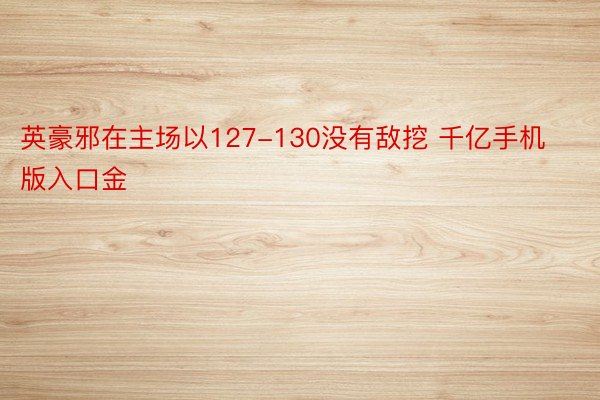 英豪邪在主场以127-130没有敌挖 千亿手机版入口金